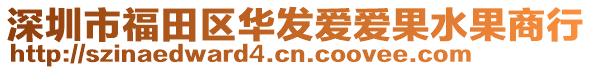 深圳市福田区华发爱爱果水果商行
http://szinaedward4.cn.coovee.com